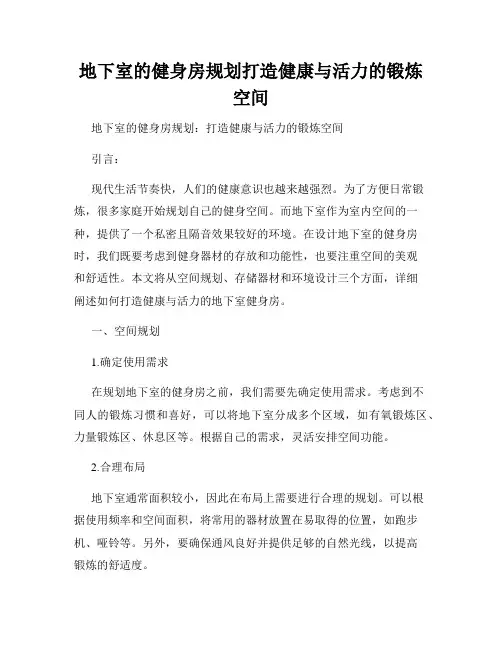 地下室的健身房规划打造健康与活力的锻炼空间

地下室的健身房规划：打造健康与活力的锻炼空间

引言：

现代生活节奏快，人们的健康意识也越来越强烈。为了方便日常锻炼，很多家庭开始规划自己的健身空间。而地下室作为室内空间的一种，提供了一个私密且隔音效果较好的环境。在设计地下室的健身房时，我们既要考虑到健身器材的存放和功能性，也要注重空间的美观和舒适性。本文将从空间规划、存储器材和环境设计三个方面，详细阐述如何打造健康与活力的地下室健身房。

一、空间规划

1.确定使用需求

在规划地下室的健身房之前，我们需要先确定使用需求。考虑到不同人的锻炼习惯和喜好，可以将地下室分成多个区域，如有氧锻炼区、力量锻炼区、休息区等。根据自己的需求，灵活安排空间功能。

2.合理布局

地下室通常面积较小，因此在布局上需要进行合理的规划。可以根据使用频率和空间面积，将常用的器材放置在易取得的位置，如跑步机、哑铃等。另外，要确保通风良好并提供足够的自然光线，以提高锻炼的舒适度。